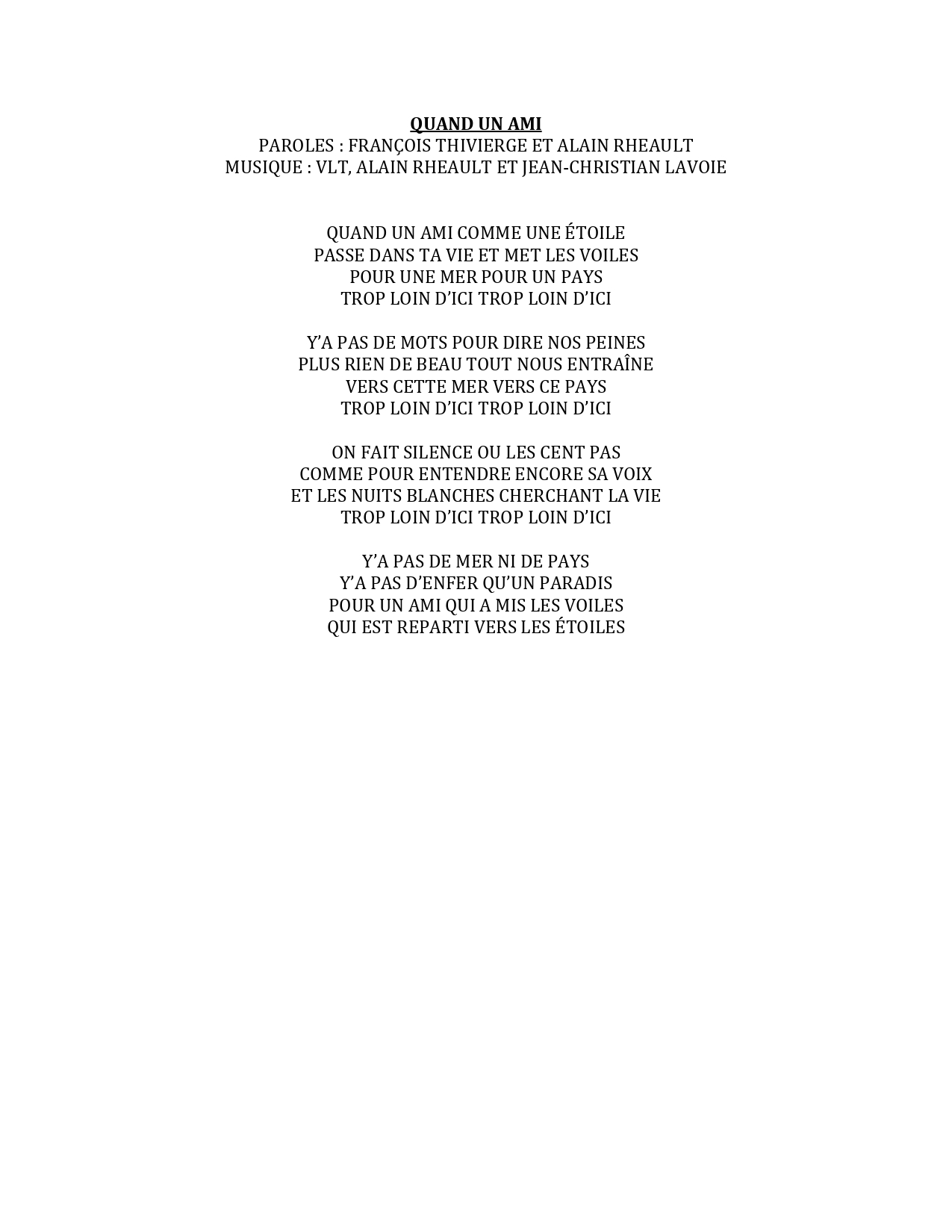 QUAND UN AMI
PAROLES : FRANÇOIS THIVIERGE ET ALAIN RHEAULT
MUSIQUE : VLT, ALAIN RHEAULT ET JEAN-CHRISTIAN LAVOIE

QUAND UN AMI COMME UNE ÉTOILE
PASSE DANS TA VIE ET MET LES VOILES
POUR UNE MER POUR UN PAYS
TROP LOIN D'ICI TROP LOIN D'ICI

Y'A PAS DE MOTS POUR DIRE NOS PEINES
PLUS RIEN DE BEAU TOUT NOUS ENTRAÎNE
VERS CETTE MER VERS CE PAYS
TROP LOIN D'ICI TROP LOIN D'ICI

ON FAIT SILENCE OU LES CENT PAS
COMME POUR ENTENDRE ENCORE SA VOIX
ET LES NUITS BLANCHES CHERCHANT LA VIE
TROP LOIN D'ICI TROP LOIN D'ICI

Y'A PAS DE MER NI DE PAYS
Y'A PAS D'ENFER QU'UN PARADIS
POUR UN AMI QUI A MIS LES VOILES
QUI EST REPARTI VERS LES ÉTOILES